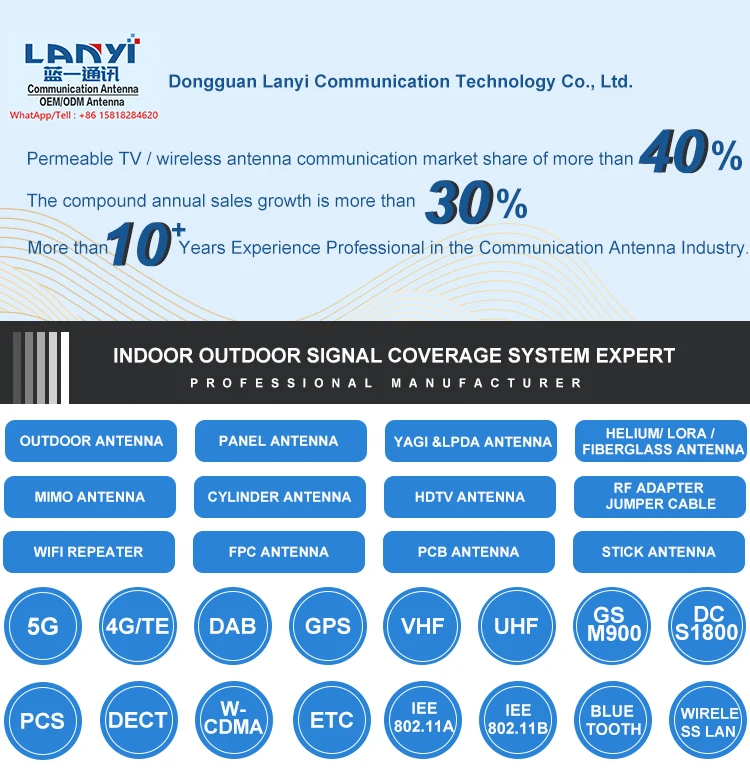 LANYI
蓝一通讯
Communication Antenna
OEM/ODM Antenna
WhatApp/Tell : +86 15818284620

Dongguan Lanyi Communication Technology Co., Ltd.

Permeable TV / wireless antenna communication market share of more than 40%

The compound annual sales growth is more than 30%

More than 10+ Years Experience Professional in the Communication Antenna Industry.

INDOOR OUTDOOR SIGNAL COVERAGE SYSTEM EXPERT
PROFESSIONAL MANUFACTURER

OUTDOOR ANTENNA

PANEL ANTENNA

YAGI &LPDA ANTENNA

HELIUM/ LORA / FIBERGLASS ANTENNA

MIMO ANTENNA

CYLINDER ANTENNA

HDTV ANTENNA

RF ADAPTER JUMPER CABLE

WIFI REPEATER

FPC ANTENNA

PCB ANTENNA

STICK ANTENNA

5G

4G/TE

DAB

GPS

VHF

UHF

GS M900

DC S1800

PCS

DECT

W-CDMA

ETC

IEE 802.11A

IEE 802.11B

BLUE TOOTH

WIRELE SS LAN